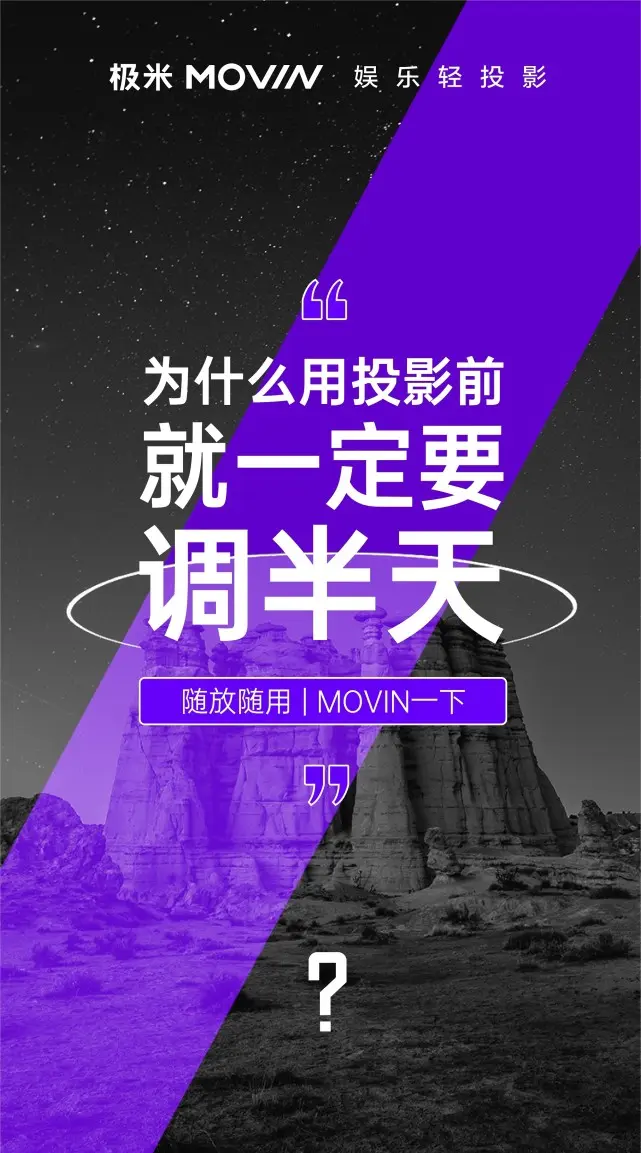 极米 MOVIN 娱乐轻投影

“

为什么用投影前
就一定要
调半天

随放随用 | MOVIN一下

”

?